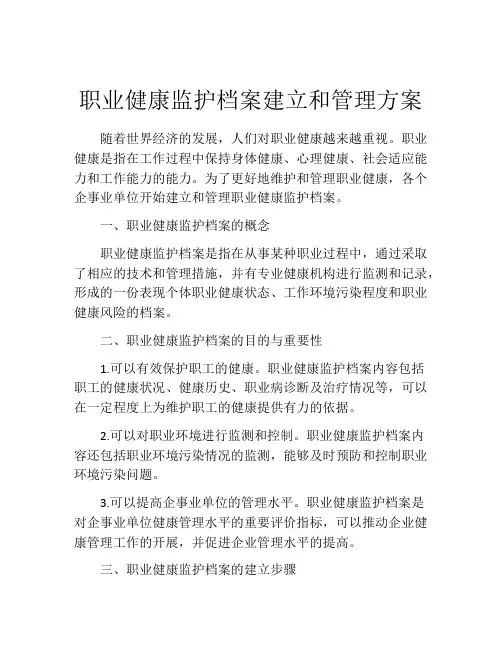 职业健康监护档案建立和管理方案

随着世界经济的发展，人们对职业健康越来越重视。职业健康是指在工作过程中保持身体健康、心理健康、社会适应能力和工作能力的能力。为了更好地维护和管理职业健康，各个企事业单位开始建立和管理职业健康监护档案。

一、职业健康监护档案的概念

职业健康监护档案是指在从事某种职业过程中，通过采取了相应的技术和管理措施，并有专业健康机构进行监测和记录，形成的一份表现个体职业健康状态、工作环境污染程度和职业健康风险的档案。

二、职业健康监护档案的目的与重要性

1.可以有效保护职工的健康。职业健康监护档案内容包括职工的健康状况、健康历史、职业病诊断及治疗情况等，可以在一定程度上为维护职工的健康提供有力的依据。

2.可以对职业环境进行监测和控制。职业健康监护档案内容还包括职业环境污染情况的监测，能够及时预防和控制职业环境污染问题。

3.可以提高企事业单位的管理水平。职业健康监护档案是对企事业单位健康管理水平的重要评价指标，可以推动企业健康管理工作的开展，并促进企业管理水平的提高。

三、职业健康监护档案的建立步骤